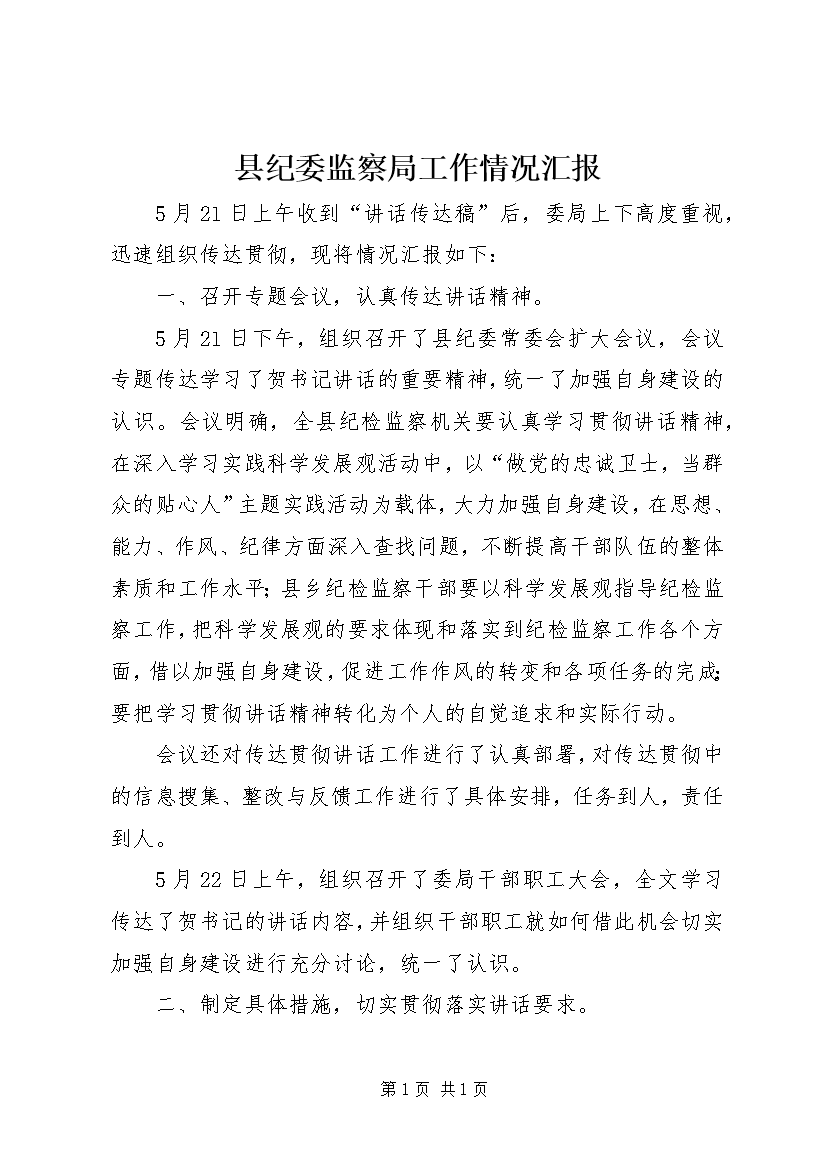 县纪委监察局工作情况汇报

5月21日上午收到“讲话传达稿”后，委局上下高度重视，迅速组织传达贯彻，现将情况汇报如下：

一、召开专题会议，认真传达讲话精神。

5月21日下午，组织召开了县纪委常委会扩大会议，会议专题传达学习了贺书记讲话的重要精神，统一了加强自身建设的认识。会议明确，全县纪检监察机关要认真学习贯彻讲话精神，在深入学习实践科学发展观活动中，以“做党的忠诚卫士，当群众的贴心人”主题实践活动为载体，大力加强自身建设，在思想、能力、作风、纪律方面深入查找问题，不断提高干部队伍的整体素质和工作水平；县乡纪检监察干部要以科学发展观指导纪检监察工作，把科学发展观的要求体现和落实到纪检监察工作各个方面，借以加强自身建设，促进工作作风的转变和各项任务的完成；要把学习贯彻讲话精神转化为个人的自觉追求和实际行动。

会议还对传达贯彻讲话工作进行了认真部署，对传达贯彻中的信息搜集、整改与反馈工作进行了具体安排，任务到人，责任到人。

5月22日上午，组织召开了委局干部职工大会，全文学习传达了贺书记的讲话内容，并组织干部职工就如何借此机会切实加强自身建设进行充分讨论，统一了认识。

二、制定具体措施，切实贯彻落实讲话要求。

第1页 共1页